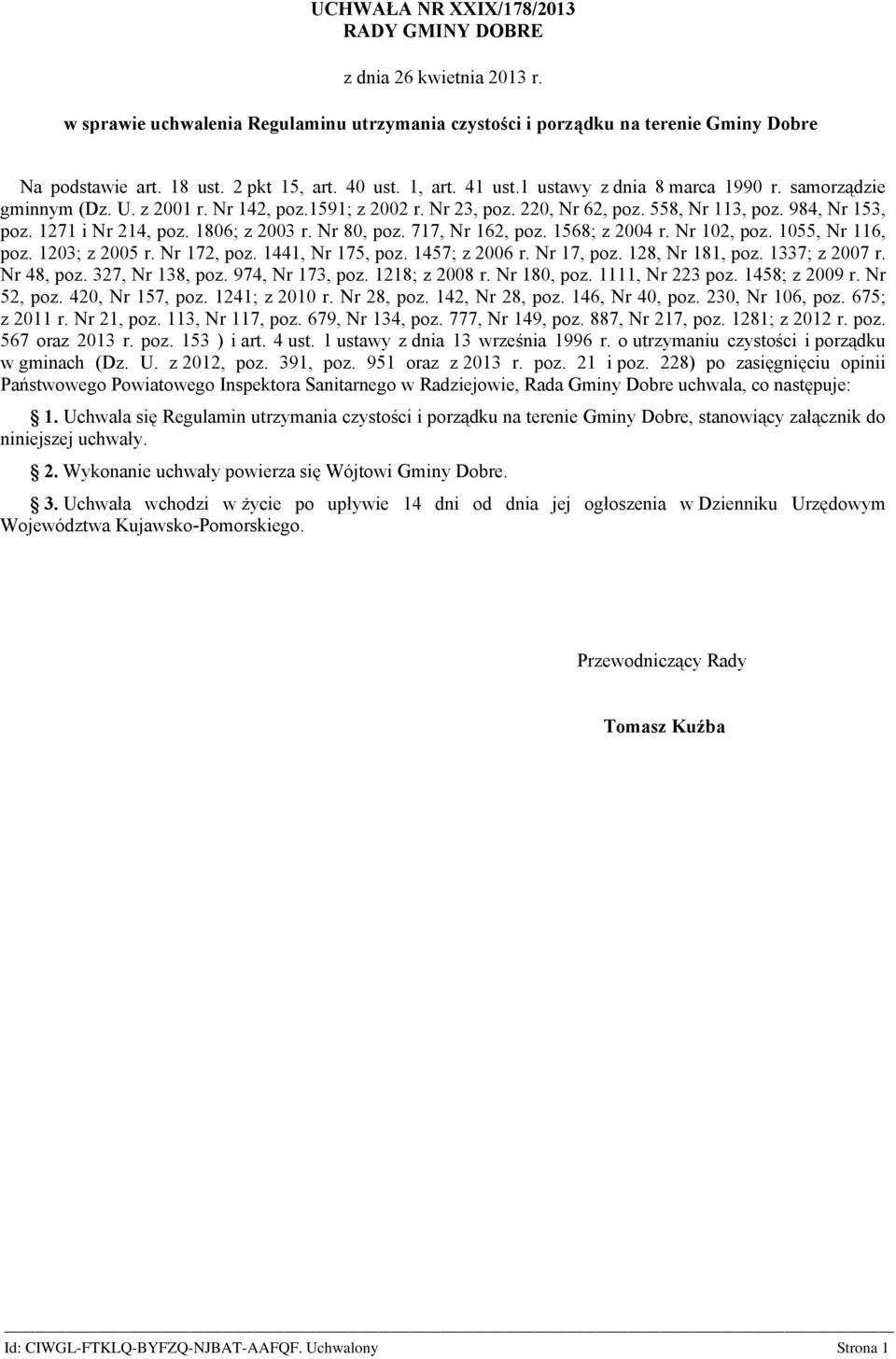 UCHWAŁA NR XXIX/178/2013
RADY GMINY DOBRE

z dnia 26 kwietnia 2013 r.

w sprawie uchwalenia Regulaminu utrzymania czystości i porządku na terenie Gminy Dobre

Na podstawie art. 18 ust. 2 pkt 15, art. 40 ust. 1, art. 41 ust.1 ustawy z dnia 8 marca 1990 r. samorządzie gminnym (Dz. U. z 2001 r. Nr 142, poz.1591; z 2002 r. Nr 23, poz. 220, Nr 62, poz. 558, Nr 113, poz. 984, Nr 153, poz. 1271 i Nr 214, poz. 1806; z 2003 r. Nr 80, poz. 717, Nr 162, poz. 1568; z 2004 r. Nr 102, poz. 1055, Nr 116, poz. 1203; z 2005 r. Nr 172, poz. 1441, Nr 175, poz. 1457; z 2006 r. Nr 17, poz. 128, Nr 181, poz. 1337; z 2007 r. Nr 48, poz. 327, Nr 138, poz. 974, Nr 173, poz. 1218; z 2008 r. Nr 180, poz. 1111, Nr 223 poz. 1458; z 2009 r. Nr 52, poz. 420, Nr 157, poz. 1241; z 2010 r. Nr 28, poz. 142, Nr 28, poz. 146, Nr 40, poz. 230, Nr 106, poz. 675; z 2011 r. Nr 21, poz. 113, Nr 117, poz. 679, Nr 134, poz. 777, Nr 149, poz. 887, Nr 217, poz. 1281; z 2012 r. poz. 567 oraz 2013 r. poz. 153 ) i art. 4 ust. 1 ustawy z dnia 13 września 1996 r. o utrzymaniu czystości i porządku w gminach (Dz. U. z 2012, poz. 391, poz. 951 oraz z 2013 r. poz. 21 i poz. 228) po zasięgnięciu opinii Państwowego Powiatowego Inspektora Sanitarnego w Radziejowie, Rada Gminy Dobre uchwala, co następuje:

1. Uchwala się Regulamin utrzymania czystości i porządku na terenie Gminy Dobre, stanowiący załącznik do niniejszej uchwały.

2. Wykonanie uchwały powierza się Wójtowi Gminy Dobre.

3. Uchwała wchodzi w życie po upływie 14 dni od dnia jej ogłoszenia w Dzienniku Urzędowym Województwa Kujawsko-Pomorskiego.

Przewodniczący Rady

Tomasz Kuźba

Id: CIWGL-FTKLQ-BYFZQ-NJBAT-AAFQF. Uchwalony Strona 1